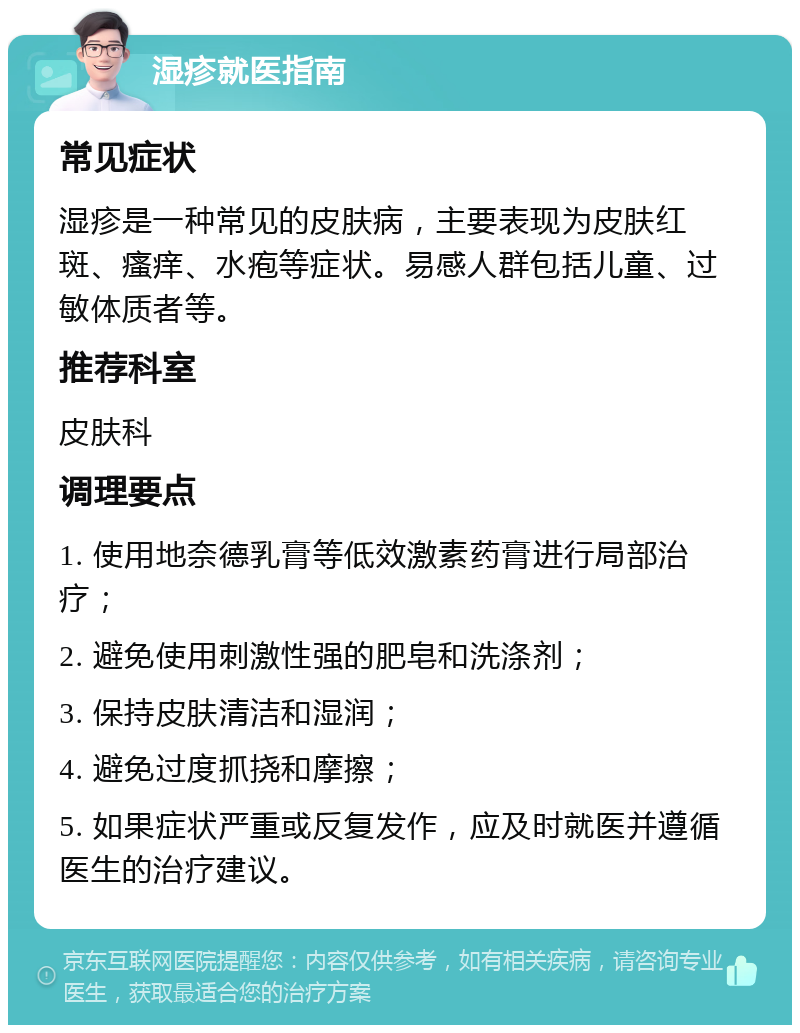 湿疹就医指南

常见症状

湿疹是一种常见的皮肤病，主要表现为皮肤红斑、瘙痒、水疱等症状。易感人群包括儿童、过敏体质者等。

推荐科室

皮肤科

调理要点

1. 使用地奈德乳膏等低效激素药膏进行局部治疗；

2. 避免使用刺激性强的肥皂和洗涤剂；

3. 保持皮肤清洁和湿润；

4. 避免过度抓挠和摩擦；

5. 如果症状严重或反复发作，应及时就医并遵循医生的治疗建议。

京东互联网医院提醒您：内容仅供参考，如有相关疾病，请咨询专业医生，获取最适合您的治疗方案